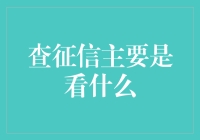 查征信主要是看什么